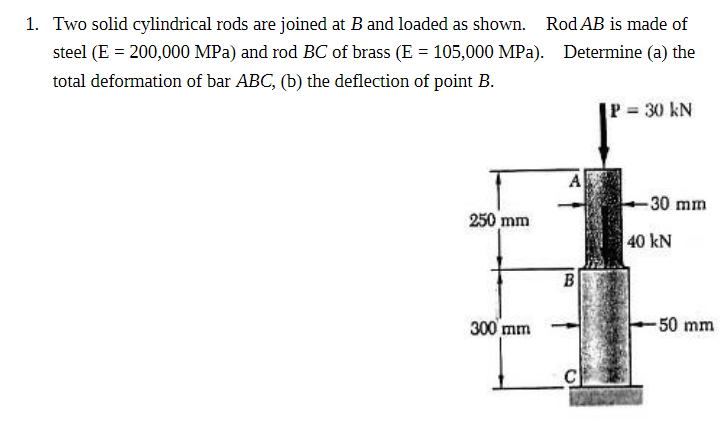 1. Two solid cylindrical rods are joined at $B$ and loaded as shown. Rod $AB$ is made of steel (E = 200,000 MPa) and rod $BC$ of brass (E = 105,000 MPa). Determine (a) the total deformation of bar $ABC$, (b) the deflection of point $B$.

P = 30 kN

A

30 mm

250 mm

40 kN

B

300 mm

50 mm

C